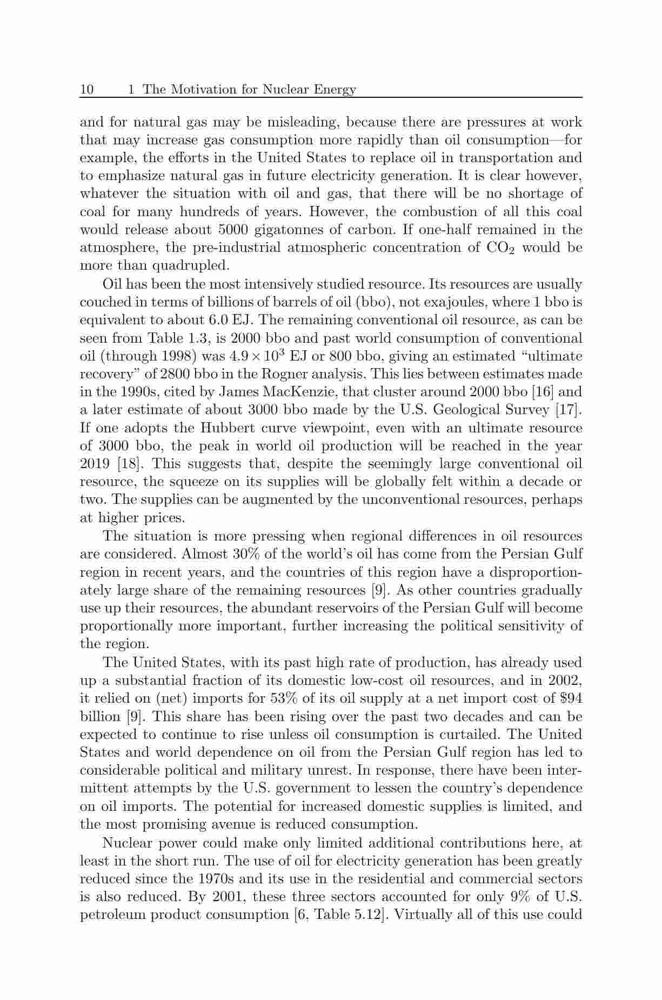 10    1 The Motivation for Nuclear Energy

and for natural gas may be misleading, because there are pressures at work that may increase gas consumption more rapidly than oil consumption—for example, the efforts in the United States to replace oil in transportation and to emphasize natural gas in future electricity generation. It is clear however, whatever the situation with oil and gas, that there will be no shortage of coal for many hundreds of years. However, the combustion of all this coal would release about 5000 gigatonnes of carbon. If one-half remained in the atmosphere, the pre-industrial atmospheric concentration of $CO_2$ would be more than quadrupled.

Oil has been the most intensively studied resource. Its resources are usually couched in terms of billions of barrels of oil (bbo), not exajoules, where 1 bbo is equivalent to about 6.0 EJ. The remaining conventional oil resource, as can be seen from Table 1.3, is 2000 bbo and past world consumption of conventional oil (through 1998) was $4.9 \times 10^3$ EJ or 800 bbo, giving an estimated "ultimate recovery" of 2800 bbo in the Rogner analysis. This lies between estimates made in the 1990s, cited by James MacKenzie, that cluster around 2000 bbo [16] and a later estimate of about 3000 bbo made by the U.S. Geological Survey [17]. If one adopts the Hubbert curve viewpoint, even with an ultimate resource of 3000 bbo, the peak in world oil production will be reached in the year 2019 [18]. This suggests that, despite the seemingly large conventional oil resource, the squeeze on its supplies will be globally felt within a decade or two. The supplies can be augmented by the unconventional resources, perhaps at higher prices.

The situation is more pressing when regional differences in oil resources are considered. Almost 30% of the world's oil has come from the Persian Gulf region in recent years, and the countries of this region have a disproportionately large share of the remaining resources [9]. As other countries gradually use up their resources, the abundant reservoirs of the Persian Gulf will become proportionally more important, further increasing the political sensitivity of the region.

The United States, with its past high rate of production, has already used up a substantial fraction of its domestic low-cost oil resources, and in 2002, it relied on (net) imports for 53% of its oil supply at a net import cost of $94 billion [9]. This share has been rising over the past two decades and can be expected to continue to rise unless oil consumption is curtailed. The United States and world dependence on oil from the Persian Gulf region has led to considerable political and military unrest. In response, there have been intermittent attempts by the U.S. government to lessen the country's dependence on oil imports. The potential for increased domestic supplies is limited, and the most promising avenue is reduced consumption.

Nuclear power could make only limited additional contributions here, at least in the short run. The use of oil for electricity generation has been greatly reduced since the 1970s and its use in the residential and commercial sectors is also reduced. By 2001, these three sectors accounted for only 9% of U.S. petroleum product consumption [6, Table 5.12]. Virtually all of this use could